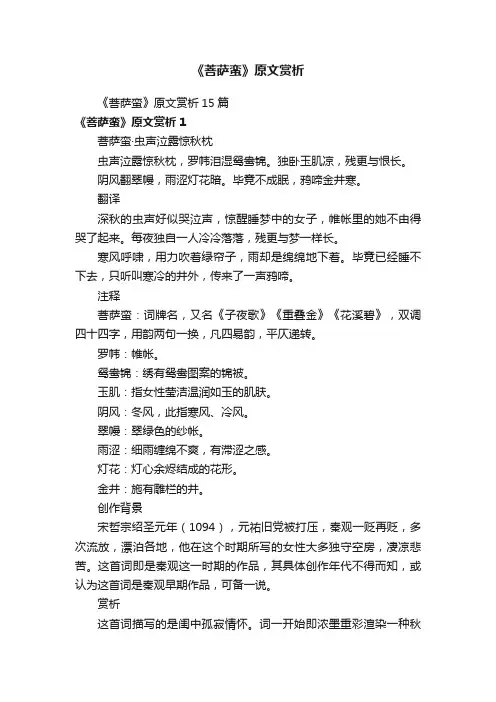 《菩萨蛮》原文赏析

《菩萨蛮》原文赏析 15 篇

《菩萨蛮》原文赏析 1

菩萨蛮·虫声泣露惊秋枕

虫声泣露惊秋枕，罗帏泪湿鸳鸯锦。独卧玉肌凉，残更与恨长。

阴风翻翠幔，雨涩灯花暗。毕竟不成眠，鸦啼金井寒。

翻译

深秋的虫声好似哭泣声，惊醒睡梦中的女子，帷帐里的她不由得哭了起来。每夜独自一人冷冷落落，残更与梦一样长。

寒风呼啸，用力吹着绿帘子，雨却是绵绵地下着。毕竟已经睡不下去，只听叫寒冷的井外，传来了一声鸦啼。

注释

菩萨蛮：词牌名，又名《子夜歌》《重叠金》《花溪碧》，双调四十四字，用韵两句一换，凡四易韵，平仄递转。

罗帏：帷帐。

鸳鸯锦：绣有鸳鸯图案的锦被。

玉肌：指女性莹洁温润如玉的肌肤。

阴风：冬风，此指寒风、冷风。

翠幔：翠绿色的纱帐。

雨涩：细雨缠绵不爽，有滞涩之感。

灯花：灯心余烬结成的花形。

金井：施有雕栏的井。

创作背景

宋哲宗绍圣元年（1094），元祐旧党被打压，秦观一贬再贬，多次流放，漂泊各地，他在这个时期所写的女性大多独守空房，凄凉悲苦。这首词即是秦观这一时期的作品，其具体创作年代不得而知，或认为这首词是秦观早期作品，可备一说。

赏析

这首词描写的是闺中孤寂情怀。词一开始即浓墨重彩渲染一种秋